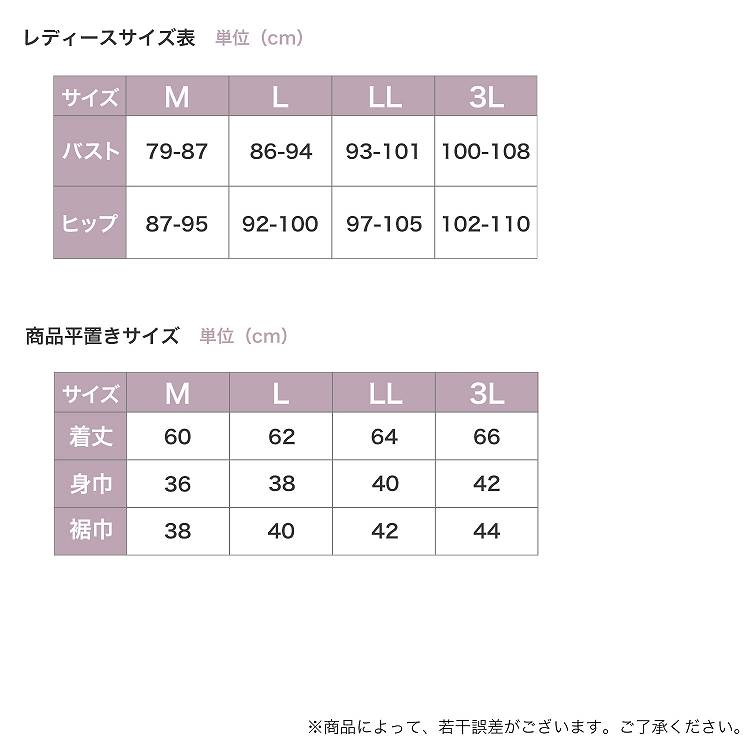 レディースサイズ表　単位（cm）

| サイズ | M | L | LL | 3L |
|---|---|---|---|---|
| バスト | 79-87 | 86-94 | 93-101 | 100-108 |
| ヒップ | 87-95 | 92-100 | 97-105 | 102-110 |

商品平置きサイズ　単位（cm）

| サイズ | M | L | LL | 3L |
|---|---|---|---|---|
| 着丈 | 60 | 62 | 64 | 66 |
| 身巾 | 36 | 38 | 40 | 42 |
| 裾巾 | 38 | 40 | 42 | 44 |

※商品によって、若干誤差がございます。ご了承ください。